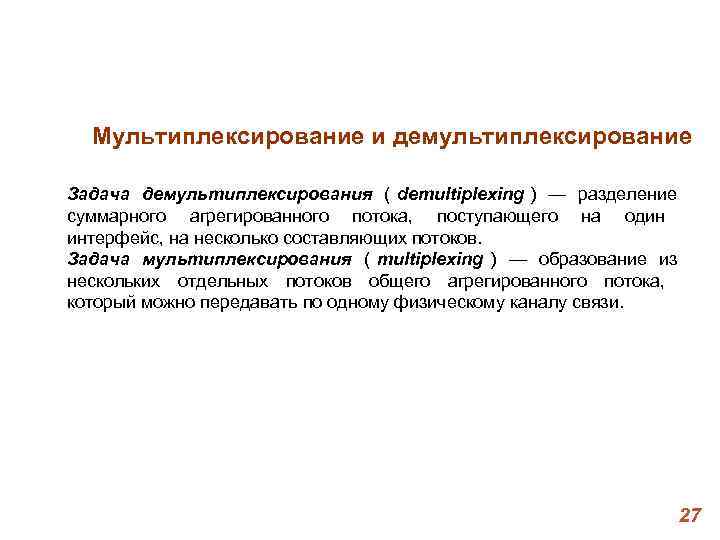 Мультиплексирование и демультиплексирование

Задача демультиплексирования ( demultiplexing ) — разделение суммарного агрегированного потока, поступающего на один интерфейс, на несколько составляющих потоков.
Задача мультиплексирования ( multiplexing ) — образование из нескольких отдельных потоков общего агрегированного потока, который можно передавать по одному физическому каналу связи.

27